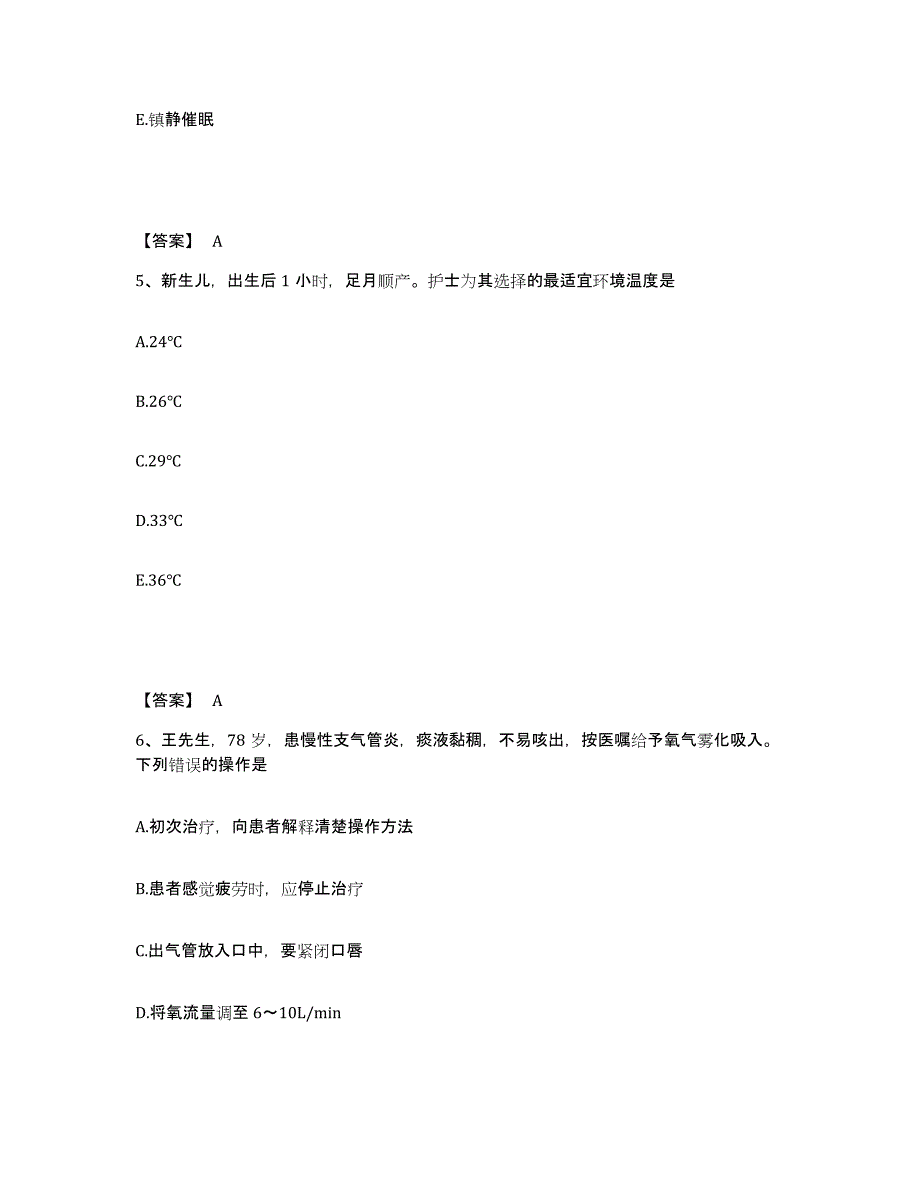 E.镇静催眠

【答案】 A

5、新生儿，出生后 1 小时，足月顺产。护士为其选择的最适宜环境温度是

A.24℃

B.26℃

C.29℃

D.33℃

E.36℃

【答案】 A

6、王先生，78 岁，患慢性支气管炎，痰液黏稠，不易咳出，按医嘱给予氧气雾化吸入。下列错误的操作是

A.初次治疗，向患者解释清楚操作方法

B.患者感觉疲劳时，应停止治疗

C.出气管放入口中，要紧闭口唇

D.将氧流量调至 6～10L/min